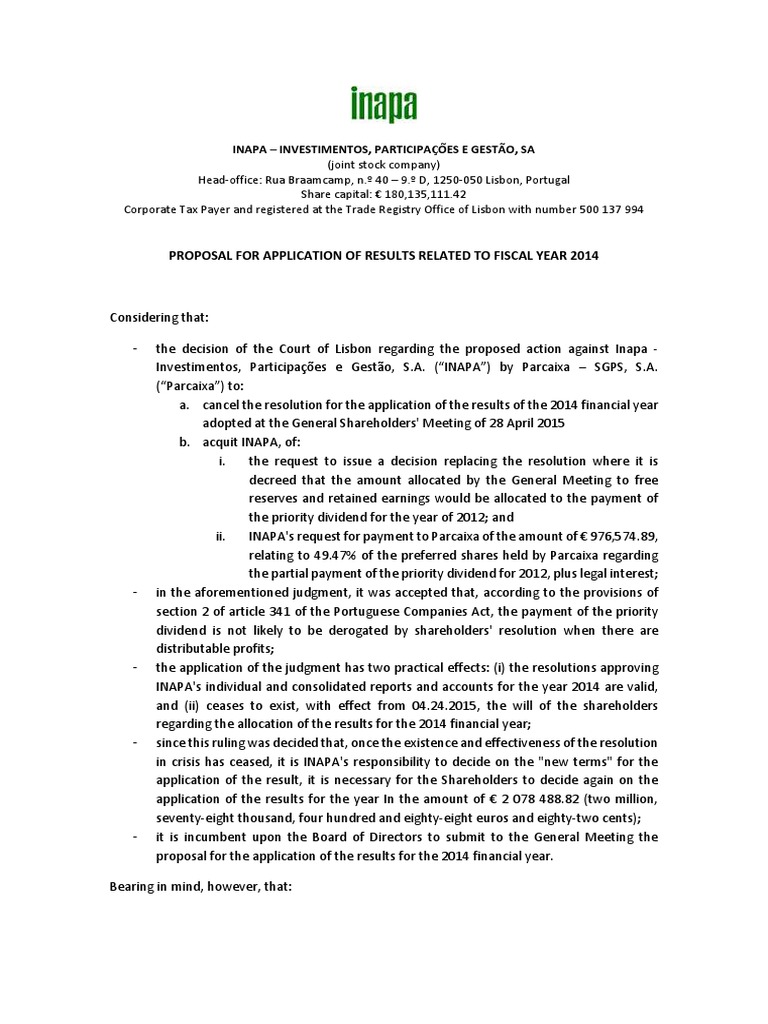 inapa

INAPA – INVESTIMENTOS, PARTICIPAÇÕES E GESTÃO, SA
(joint stock company)
Head-office: Rua Braamcamp, n.º 40 – 9.º D, 1250-050 Lisbon, Portugal
Share capital: € 180,135,111.42
Corporate Tax Payer and registered at the Trade Registry Office of Lisbon with number 500 137 994

PROPOSAL FOR APPLICATION OF RESULTS RELATED TO FISCAL YEAR 2014

Considering that:

- the decision of the Court of Lisbon regarding the proposed action against Inapa - Investimentos, Participações e Gestão, S.A. ("INAPA") by Parcaixa – SGPS, S.A. ("Parcaixa") to:
a. cancel the resolution for the application of the results of the 2014 financial year adopted at the General Shareholders' Meeting of 28 April 2015
b. acquit INAPA, of:
i. the request to issue a decision replacing the resolution where it is decreed that the amount allocated by the General Meeting to free reserves and retained earnings would be allocated to the payment of the priority dividend for the year of 2012; and
ii. INAPA's request for payment to Parcaixa of the amount of € 976,574.89, relating to 49.47% of the preferred shares held by Parcaixa regarding the partial payment of the priority dividend for 2012, plus legal interest;
- in the aforementioned judgment, it was accepted that, according to the provisions of section 2 of article 341 of the Portuguese Companies Act, the payment of the priority dividend is not likely to be derogated by shareholders' resolution when there are distributable profits;
- the application of the judgment has two practical effects: (i) the resolutions approving INAPA's individual and consolidated reports and accounts for the year 2014 are valid, and (ii) ceases to exist, with effect from 04.24.2015, the will of the shareholders regarding the allocation of the results for the 2014 financial year;
- since this ruling was decided that, once the existence and effectiveness of the resolution in crisis has ceased, it is INAPA's responsibility to decide on the "new terms" for the application of the result, it is necessary for the Shareholders to decide again on the application of the results for the year In the amount of € 2 078 488.82 (two million, seventy-eight thousand, four hundred and eighty-eight euros and eighty-two cents);
- it is incumbent upon the Board of Directors to submit to the General Meeting the proposal for the application of the results for the 2014 financial year.

Bearing in mind, however, that: